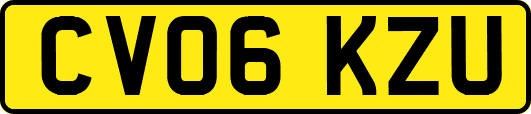 CV06 KZU